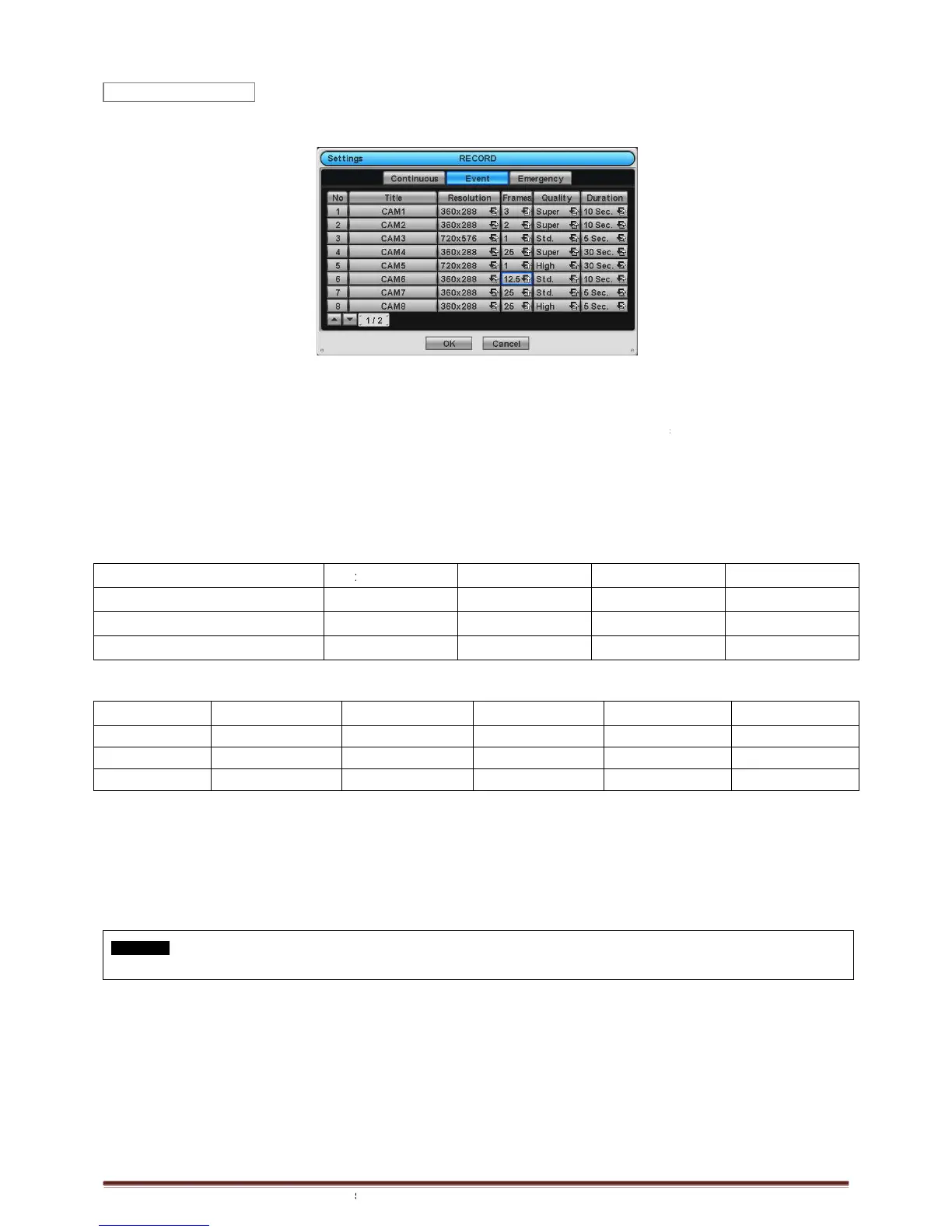 Settings RECORD

Continuous Event Emergency

| No | Title | Resolution | Frames | Quality | Duration |
|---|---|---|---|---|---|
| 1 | CAM1 | 360x288 | 3 | Super | 10 Sec. |
| 2 | CAM2 | 360x288 | 2 | Super | 10 Sec. |
| 3 | CAM3 | 720x576 | 1 | Std. | 5 Sec. |
| 4 | CAM4 | 360x288 | 25 | Super | 30 Sec. |
| 5 | CAM5 | 720x288 | 1 | High | 30 Sec. |
| 6 | CAM6 | 360x288 | 12.5 | Std. | 10 Sec. |
| 7 | CAM7 | 360x288 | 25 | Std. | 5 Sec. |
| 8 | CAM8 | 360x288 | 25 | High | 5 Sec. |

1 / 2

OK Cancel